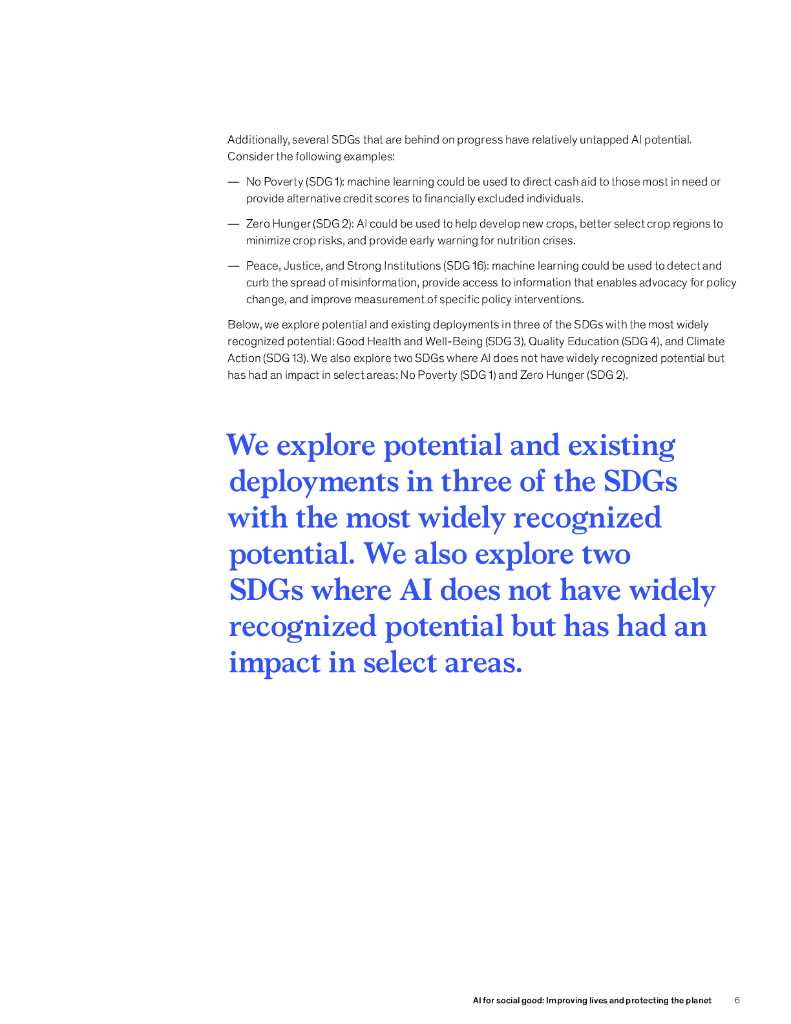 Additionally, several SDGs that are behind on progress have relatively untapped AI potential. Consider the following examples:

— No Poverty (SDG 1): machine learning could be used to direct cash aid to those most in need or provide alternative credit scores to financially excluded individuals.

— Zero Hunger (SDG 2): AI could be used to help develop new crops, better select crop regions to minimize crop risks, and provide early warning for nutrition crises.

— Peace, Justice, and Strong Institutions (SDG 16): machine learning could be used to detect and curb the spread of misinformation, provide access to information that enables advocacy for policy change, and improve measurement of specific policy interventions.

Below, we explore potential and existing deployments in three of the SDGs with the most widely recognized potential: Good Health and Well-Being (SDG 3), Quality Education (SDG 4), and Climate Action (SDG 13). We also explore two SDGs where AI does not have widely recognized potential but has had an impact in select areas: No Poverty (SDG 1) and Zero Hunger (SDG 2).

We explore potential and existing deployments in three of the SDGs with the most widely recognized potential. We also explore two SDGs where AI does not have widely recognized potential but has had an impact in select areas.

AI for social good: Improving lives and protecting the planet 6